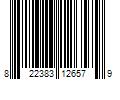 8 22383 12657 9